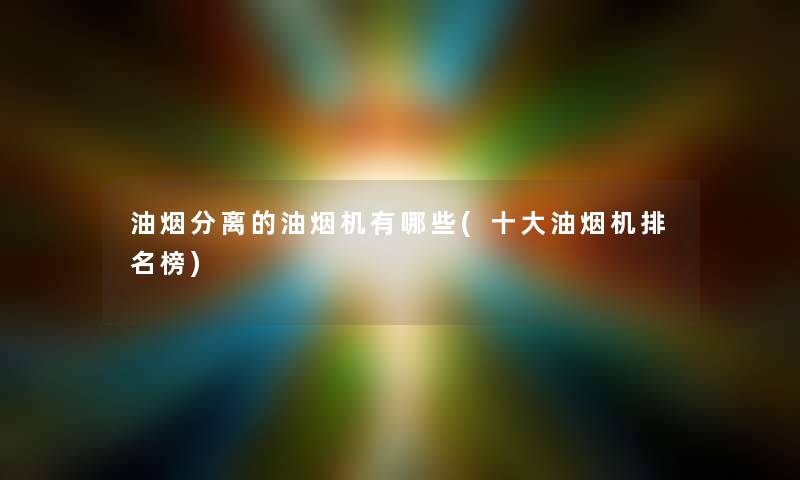 油烟分离的油烟机有哪些(十大油烟机排名榜)